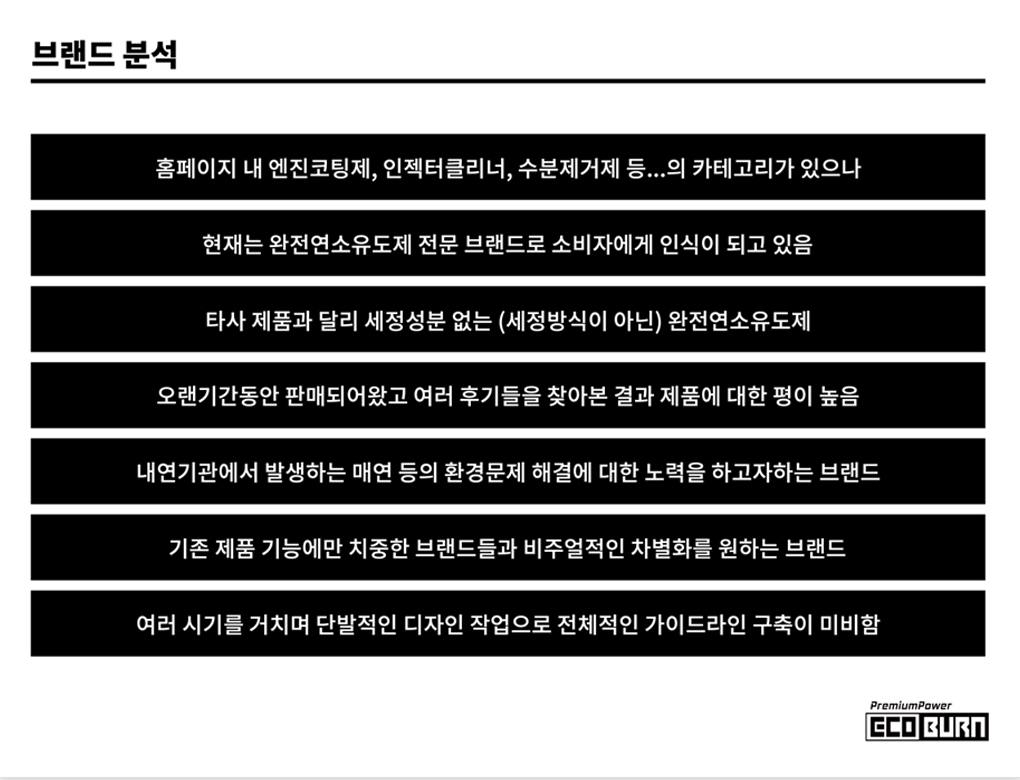 브랜드 분석

홈페이지 내 엔진코팅제, 인젝터클리너, 수분제거제 등...의 카테고리가 있으나

현재는 완전연소유도제 전문 브랜드로 소비자에게 인식이 되고 있음

타사 제품과 달리 세정성분 없는 (세정방식이 아닌) 완전연소유도제

오랜기간동안 판매되어왔고 여러 후기들을 찾아본 결과 제품에 대한 평이 높음

내연기관에서 발생하는 매연 등의 환경문제 해결에 대한 노력을 하고자하는 브랜드

기존 제품 기능에만 치중한 브랜드들과 비주얼적인 차별화를 원하는 브랜드

여러 시기를 거치며 단발적인 디자인 작업으로 전체적인 가이드라인 구축이 미비함

PremiumPower
ECO BURN